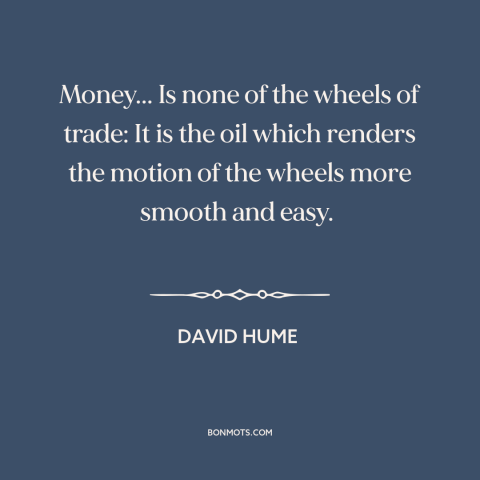 Money... Is none of the wheels of trade: It is the oil which renders the motion of the wheels more smooth and easy.

DAVID HUME

BONMOTS.COM